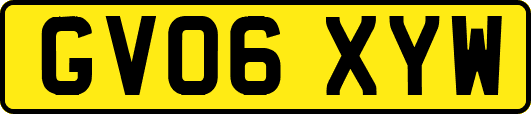 GV06 XYW